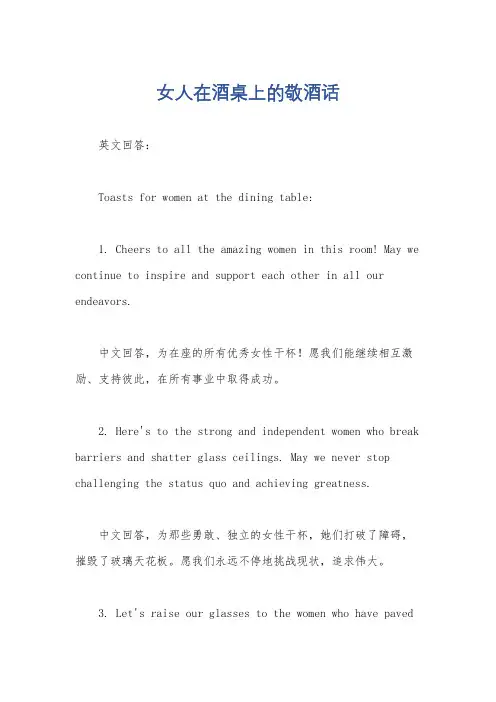 女人在酒桌上的敬酒话

英文回答：

Toasts for women at the dining table:

1. Cheers to all the amazing women in this room! May we continue to inspire and support each other in all our endeavors.

中文回答，为在座的所有优秀女性干杯！愿我们能继续相互激励、支持彼此，在所有事业中取得成功。

2. Here's to the strong and independent women who break barriers and shatter glass ceilings. May we never stop challenging the status quo and achieving greatness.

中文回答，为那些勇敢、独立的女性干杯，她们打破了障碍，摧毁了玻璃天花板。愿我们永远不停地挑战现状，追求伟大。

3. Let's raise our glasses to the women who have paved